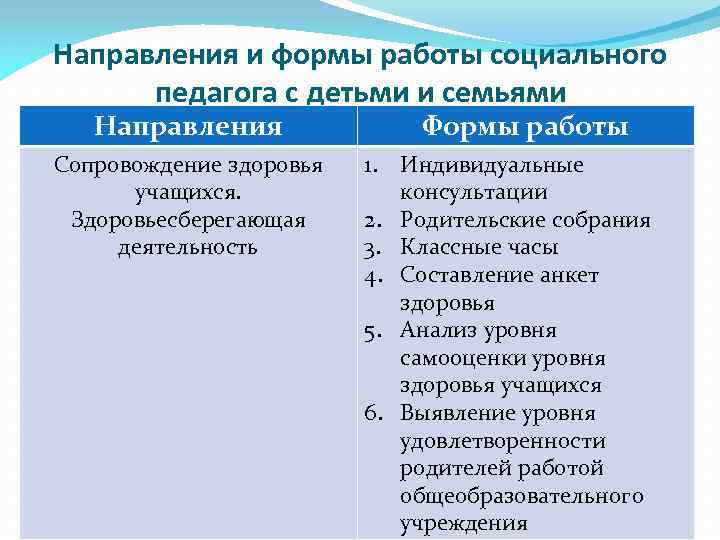 Направления и формы работы социального педагога с детьми и семьями

| Направления | Формы работы |
|---|---|
| Сопровождение здоровья учащихся. Здоровьесберегающая деятельность | 1. Индивидуальные консультации 2. Родительские собрания 3. Классные часы 4. Составление анкет здоровья 5. Анализ уровня самооценки уровня здоровья учащихся 6. Выявление уровня удовлетворенности родителей работой общеобразовательного учреждения |